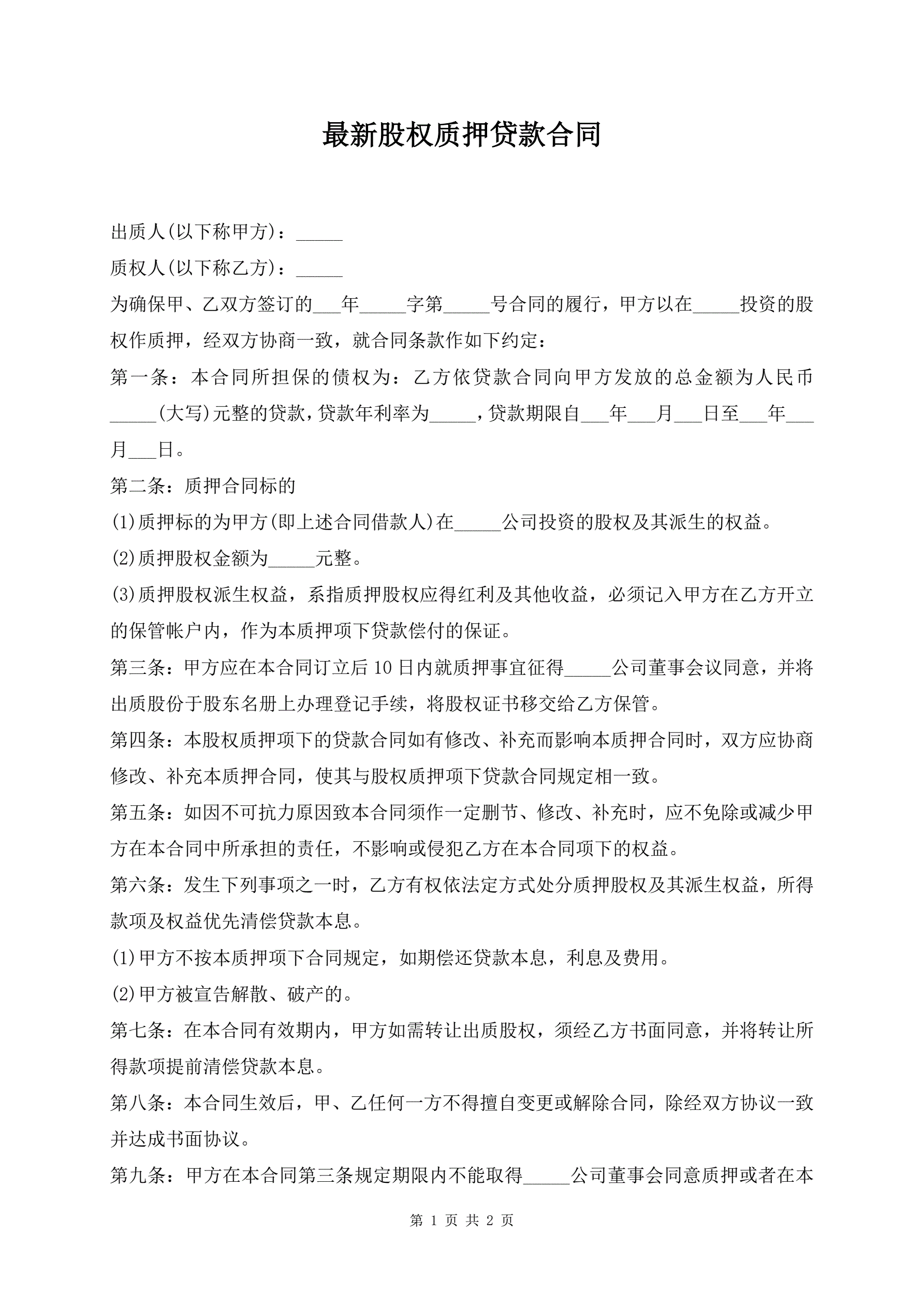 最新股权质押贷款合同

出质人(以下称甲方)：_____

质权人(以下称乙方)：_____

为确保甲、乙双方签订的___年_____字第_____号合同的履行，甲方以在_____投资的股权作质押，经双方协商一致，就合同条款作如下约定：

第一条：本合同所担保的债权为：乙方依贷款合同向甲方发放的总金额为人民币_____(大写)元整的贷款，贷款年利率为_____，贷款期限自___年___月___日至___年___月___日。

第二条：质押合同标的

(1)质押标的为甲方(即上述合同借款人)在_____公司投资的股权及其派生的权益。

(2)质押股权金额为_____元整。

(3)质押股权派生权益，系指质押股权应得红利及其他收益，必须记入甲方在乙方开立的保管帐户内，作为本质押项下贷款偿付的保证。

第三条：甲方应在本合同订立后10日内就质押事宜征得_____公司董事会议同意，并将出质股份于股东名册上办理登记手续，将股权证书移交给乙方保管。

第四条：本股权质押项下的贷款合同如有修改、补充而影响本质押合同时，双方应协商修改、补充本质押合同，使其与股权质押项下贷款合同规定相一致。

第五条：如因不可抗力原因致本合同须作一定删节、修改、补充时，应不免除或减少甲方在本合同中所承担的责任，不影响或侵犯乙方在本合同项下的权益。

第六条：发生下列事项之一时，乙方有权依法定方式处分质押股权及其派生权益，所得款项及权益优先清偿贷款本息。

(1)甲方不按本质押项下合同规定，如期偿还贷款本息，利息及费用。

(2)甲方被宣告解散、破产的。

第七条：在本合同有效期内，甲方如需转让出质股权，须经乙方书面同意，并将转让所得款项提前清偿贷款本息。

第八条：本合同生效后，甲、乙任何一方不得擅自变更或解除合同，除经双方协议一致并达成书面协议。

第九条：甲方在本合同第三条规定期限内不能取得_____公司董事会同意质押或者在本

第 1 页 共 2 页